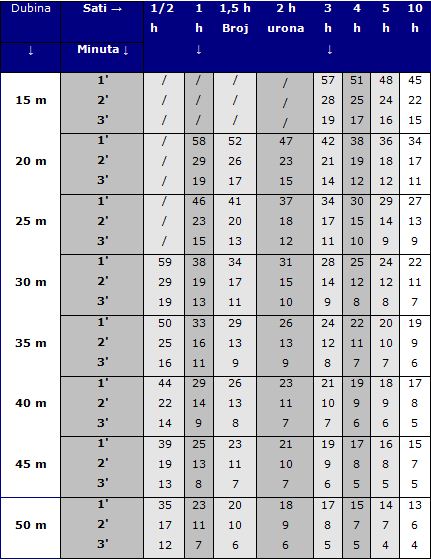 | Dubina ↓ | Sati → Minuta ↓ | 1/2 h | 1 h ↓ | 1,5 h Broj | 2 h urona | 3 h ↓ | 4 h | 5 h | 10 h |
|---|---|---|---|---|---|---|---|---|---|
| 15 m | 1' | / | / | / | / | 57 | 51 | 48 | 45 |
| | 2' | / | / | / | / | 28 | 25 | 24 | 22 |
| | 3' | / | / | / | / | 19 | 17 | 16 | 15 |
| 20 m | 1' | / | 58 | 52 | 47 | 42 | 38 | 36 | 34 |
| | 2' | / | 29 | 26 | 23 | 21 | 19 | 18 | 17 |
| | 3' | / | 19 | 17 | 15 | 14 | 12 | 12 | 11 |
| 25 m | 1' | / | 46 | 41 | 37 | 34 | 30 | 29 | 27 |
| | 2' | / | 23 | 20 | 18 | 17 | 15 | 14 | 13 |
| | 3' | / | 15 | 13 | 12 | 11 | 10 | 9 | 9 |
| 30 m | 1' | 59 | 38 | 34 | 31 | 28 | 25 | 24 | 22 |
| | 2' | 29 | 19 | 17 | 15 | 14 | 12 | 12 | 11 |
| | 3' | 19 | 13 | 11 | 10 | 9 | 8 | 8 | 7 |
| 35 m | 1' | 50 | 33 | 29 | 26 | 24 | 22 | 20 | 19 |
| | 2' | 25 | 16 | 13 | 13 | 12 | 11 | 10 | 9 |
| | 3' | 16 | 11 | 9 | 9 | 8 | 7 | 7 | 6 |
| 40 m | 1' | 44 | 29 | 26 | 23 | 21 | 19 | 18 | 17 |
| | 2' | 22 | 14 | 13 | 11 | 10 | 9 | 9 | 8 |
| | 3' | 14 | 9 | 8 | 7 | 7 | 6 | 6 | 5 |
| 45 m | 1' | 39 | 25 | 23 | 21 | 19 | 17 | 16 | 15 |
| | 2' | 19 | 13 | 11 | 10 | 9 | 8 | 8 | 7 |
| | 3' | 13 | 8 | 7 | 7 | 6 | 5 | 5 | 5 |
| 50 m | 1' | 35 | 23 | 20 | 18 | 17 | 15 | 14 | 13 |
| | 2' | 17 | 11 | 10 | 9 | 8 | 7 | 7 | 6 |
| | 3' | 12 | 7 | 6 | 6 | 5 | 5 | 4 | 4 |